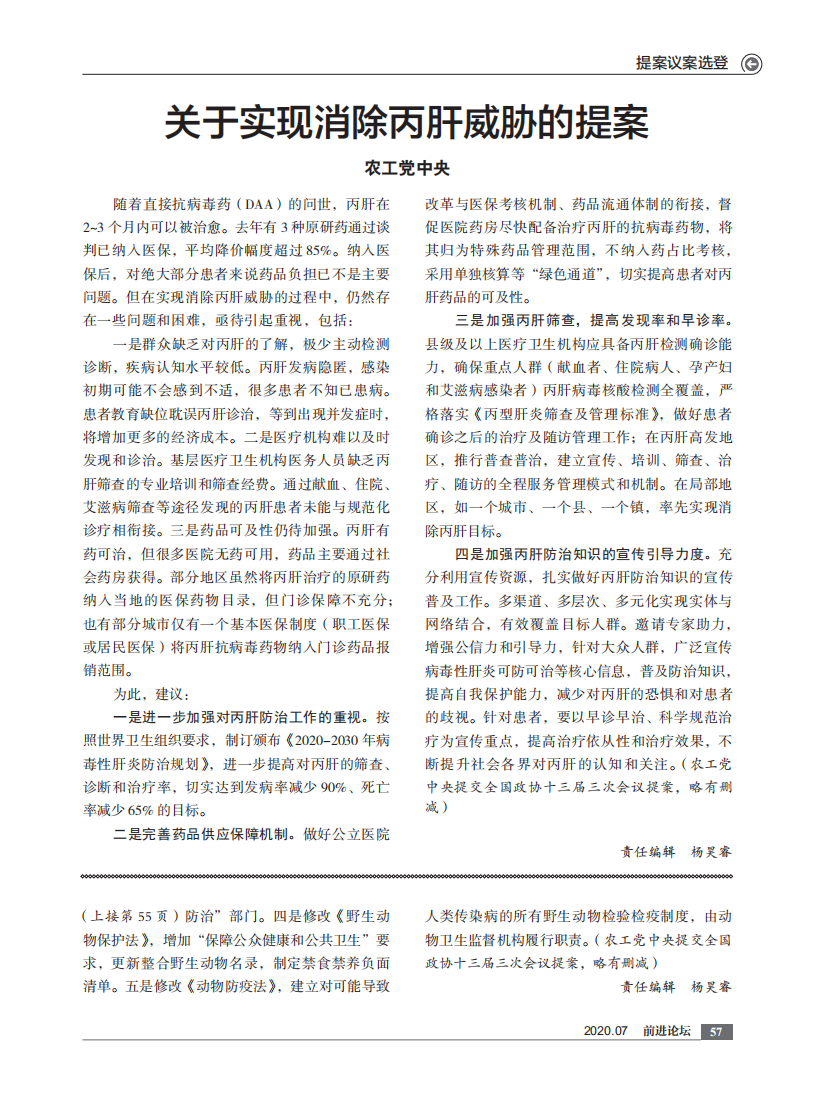 提案议案选登

关于实现消除丙肝威胁的提案

农工党中央

随着直接抗病毒药（DAA）的问世，丙肝在2~3个月内可以被治愈。去年有3种原研药通过谈判已纳入医保，平均降价幅度超过85%。纳入医保后，对绝大部分患者来说药品负担已不是主要问题。但在实现消除丙肝威胁的过程中，仍然存在一些问题和困难，亟待引起重视，包括：

一是群众缺乏对丙肝的了解，极少主动检测诊断，疾病认知水平较低。丙肝发病隐匿，感染初期可能不会感到不适，很多患者不知已患病。患者教育缺位耽误丙肝诊治，等到出现并发症时，将增加更多的经济成本。二是医疗机构难以及时发现和诊治。基层医疗卫生机构医务人员缺乏丙肝筛查的专业培训和筛查经费。通过献血、住院、艾滋病筛查等途径发现的丙肝患者未能与规范化诊疗相衔接。三是药品可及性仍待加强。丙肝有药可治，但很多医院无药可用，药品主要通过社会药房获得。部分地区虽然将丙肝治疗的原研药纳入当地的医保药物目录，但门诊保障不充分；也有部分城市仅有一个基本医保制度（职工医保或居民医保）将丙肝抗病毒药物纳入门诊药品报销范围。

为此，建议：

一是进一步加强对丙肝防治工作的重视。按照世界卫生组织要求，制订颁布《2020–2030年病毒性肝炎防治规划》，进一步提高对丙肝的筛查、诊断和治疗率，切实达到发病率减少90%、死亡率减少65%的目标。

二是完善药品供应保障机制。做好公立医院改革与医保考核机制、药品流通体制的衔接，督促医院药房尽快配备治疗丙肝的抗病毒药物，将其归为特殊药品管理范围，不纳入药占比考核，采用单独核算等“绿色通道”，切实提高患者对丙肝药品的可及性。

三是加强丙肝筛查，提高发现率和早诊率。县级及以上医疗卫生机构应具备丙肝检测确诊能力，确保重点人群（献血者、住院病人、孕产妇和艾滋病感染者）丙肝病毒核酸检测全覆盖，严格落实《丙型肝炎筛查及管理标准》，做好患者确诊之后的治疗及随访管理工作；在丙肝高发地区，推行普查普治，建立宣传、培训、筛查、治疗、随访的全程服务管理模式和机制。在局部地区，如一个城市、一个县、一个镇，率先实现消除丙肝目标。

四是加强丙肝防治知识的宣传引导力度。充分利用宣传资源，扎实做好丙肝防治知识的宣传普及工作。多渠道、多层次、多元化实现实体与网络结合，有效覆盖目标人群。邀请专家助力，增强公信力和引导力，针对大众人群，广泛宣传病毒性肝炎可防可治等核心信息，普及防治知识，提高自我保护能力，减少对丙肝的恐惧和对患者的歧视。针对患者，要以早诊早治、科学规范治疗为宣传重点，提高治疗依从性和治疗效果，不断提升社会各界对丙肝的认知和关注。（农工党中央提交全国政协十三届三次会议提案，略有删减）

责任编辑　杨昊睿

（上接第55页）防治”部门。四是修改《野生动物保护法》，增加“保障公众健康和公共卫生”要求，更新整合野生动物名录，制定禁食禁养负面清单。五是修改《动物防疫法》，建立对可能导致人类传染病的所有野生动物检验检疫制度，由动物卫生监督机构履行职责。（农工党中央提交全国政协十三届三次会议提案，略有删减）

责任编辑　杨昊睿

2020.07　前进论坛　57